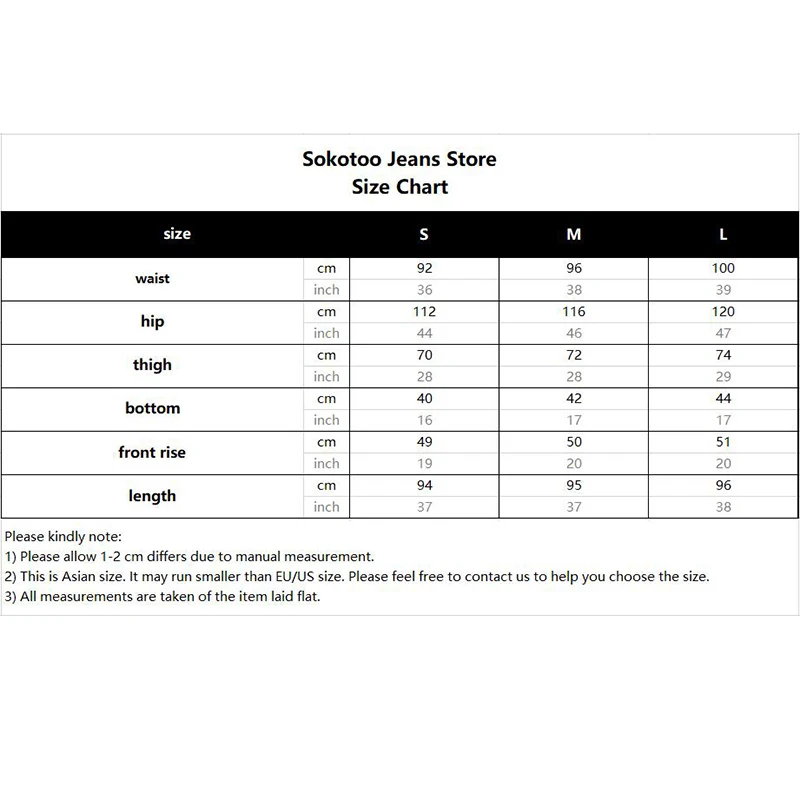 Sokotoo Jeans Store
Size Chart

| size | | S | M | L |
|---|---|---|---|---|
| waist | cm | 92 | 96 | 100 |
| | inch | 36 | 38 | 39 |
| hip | cm | 112 | 116 | 120 |
| | inch | 44 | 46 | 47 |
| thigh | cm | 70 | 72 | 74 |
| | inch | 28 | 28 | 29 |
| bottom | cm | 40 | 42 | 44 |
| | inch | 16 | 17 | 17 |
| front rise | cm | 49 | 50 | 51 |
| | inch | 19 | 20 | 20 |
| length | cm | 94 | 95 | 96 |
| | inch | 37 | 37 | 38 |

Please kindly note:
1) Please allow 1-2 cm differs due to manual measurement.
2) This is Asian size. It may run smaller than EU/US size. Please feel free to contact us to help you choose the size.
3) All measurements are taken of the item laid flat.